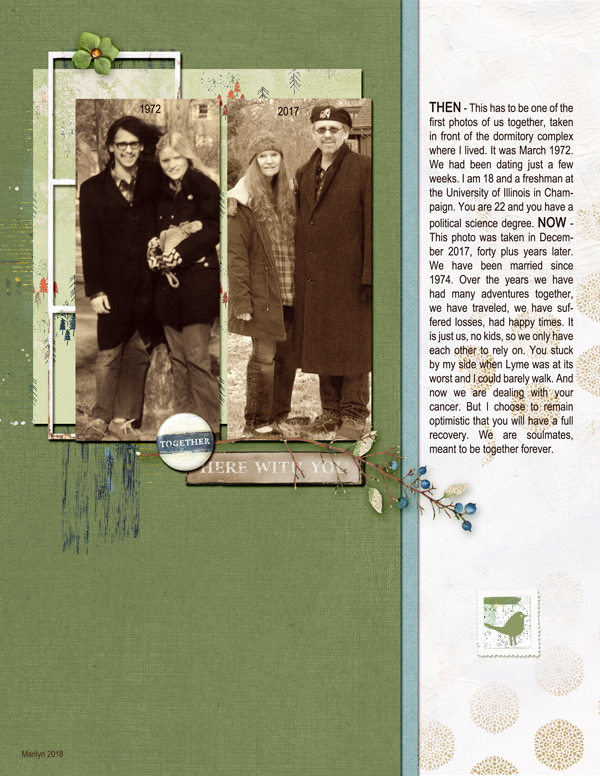 1972

2017

TOGETHER

HERE WITH YOU

THEN - This has to be one of the first photos of us together, taken in front of the dormitory complex where I lived. It was March 1972. We had been dating just a few weeks. I am 18 and a freshman at the University of Illinois in Champaign. You are 22 and you have a political science degree. NOW - This photo was taken in December 2017, forty plus years later. We have been married since 1974. Over the years we have had many adventures together, we have traveled, we have suffered losses, had happy times. It is just us, no kids, so we only have each other to rely on. You stuck by my side when Lyme was at its worst and I could barely walk. And now we are dealing with your cancer. But I choose to remain optimistic that you will have a full recovery. We are soulmates, meant to be together forever.

Marilyn 2018